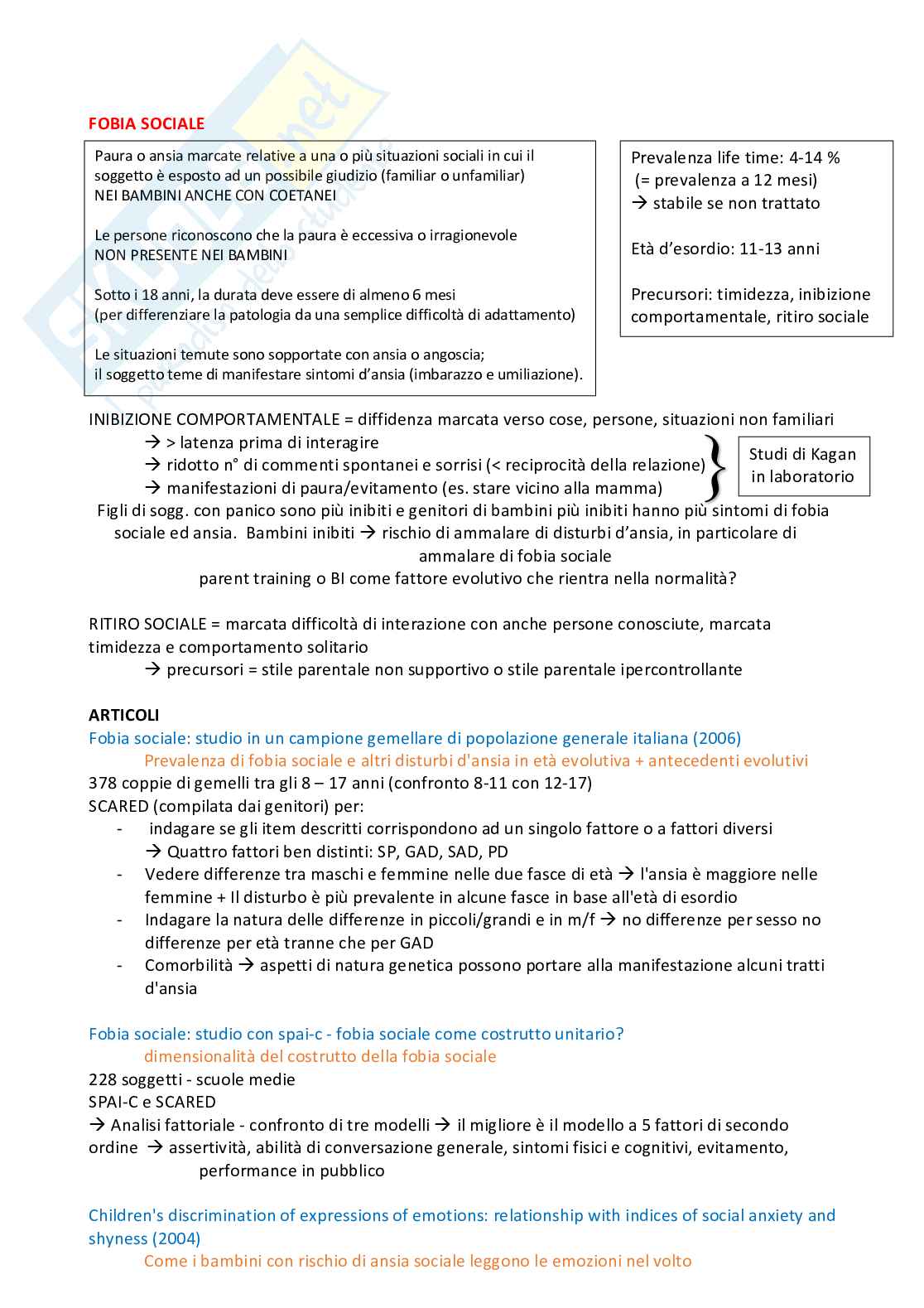 FOBIA SOCIALE

Paura o ansia marcate relative a una o più situazioni sociali in cui il soggetto è esposto ad un possibile giudizio (familiar o unfamiliar)
NEI BAMBINI ANCHE CON COETANEI

Le persone riconoscono che la paura è eccessiva o irragionevole
NON PRESENTE NEI BAMBINI

Sotto i 18 anni, la durata deve essere di almeno 6 mesi
(per differenziare la patologia da una semplice difficoltà di adattamento)

Le situazioni temute sono sopportate con ansia o angoscia;
il soggetto teme di manifestare sintomi d'ansia (imbarazzo e umiliazione).

Prevalenza life time: 4-14 %
(= prevalenza a 12 mesi)
→ stabile se non trattato

Età d'esordio: 11-13 anni

Precursori: timidezza, inibizione comportamentale, ritiro sociale

INIBIZIONE COMPORTAMENTALE = diffidenza marcata verso cose, persone, situazioni non familiari
→ > latenza prima di interagire
→ ridotto n° di commenti spontanei e sorrisi (< reciprocità della relazione)
→ manifestazioni di paura/evitamento (es. stare vicino alla mamma)

Studi di Kagan in laboratorio

Figli di sogg. con panico sono più inibiti e genitori di bambini più inibiti hanno più sintomi di fobia sociale ed ansia. Bambini inibiti → rischio di ammalare di disturbi d'ansia, in particolare di ammalare di fobia sociale
parent training o BI come fattore evolutivo che rientra nella normalità?

RITIRO SOCIALE = marcata difficoltà di interazione con anche persone conosciute, marcata timidezza e comportamento solitario
→ precursori = stile parentale non supportivo o stile parentale ipercontrollante

ARTICOLI
Fobia sociale: studio in un campione gemellare di popolazione generale italiana (2006)
Prevalenza di fobia sociale e altri disturbi d'ansia in età evolutiva + antecedenti evolutivi
378 coppie di gemelli tra gli 8 – 17 anni (confronto 8-11 con 12-17)
SCARED (compilata dai genitori) per:
- indagare se gli item descritti corrispondono ad un singolo fattore o a fattori diversi
→ Quattro fattori ben distinti: SP, GAD, SAD, PD
- Vedere differenze tra maschi e femmine nelle due fasce di età → l'ansia è maggiore nelle femmine + Il disturbo è più prevalente in alcune fasce in base all'età di esordio
- Indagare la natura delle differenze in piccoli/grandi e in m/f → no differenze per sesso no differenze per età tranne che per GAD
- Comorbilità → aspetti di natura genetica possono portare alla manifestazione alcuni tratti d'ansia

Fobia sociale: studio con spai-c - fobia sociale come costrutto unitario?
dimensionalità del costrutto della fobia sociale
228 soggetti - scuole medie
SPAI-C e SCARED
→ Analisi fattoriale - confronto di tre modelli → il migliore è il modello a 5 fattori di secondo ordine → assertività, abilità di conversazione generale, sintomi fisici e cognitivi, evitamento, performance in pubblico

Children's discrimination of expressions of emotions: relationship with indices of social anxiety and shyness (2004)
Come i bambini con rischio di ansia sociale leggono le emozioni nel volto